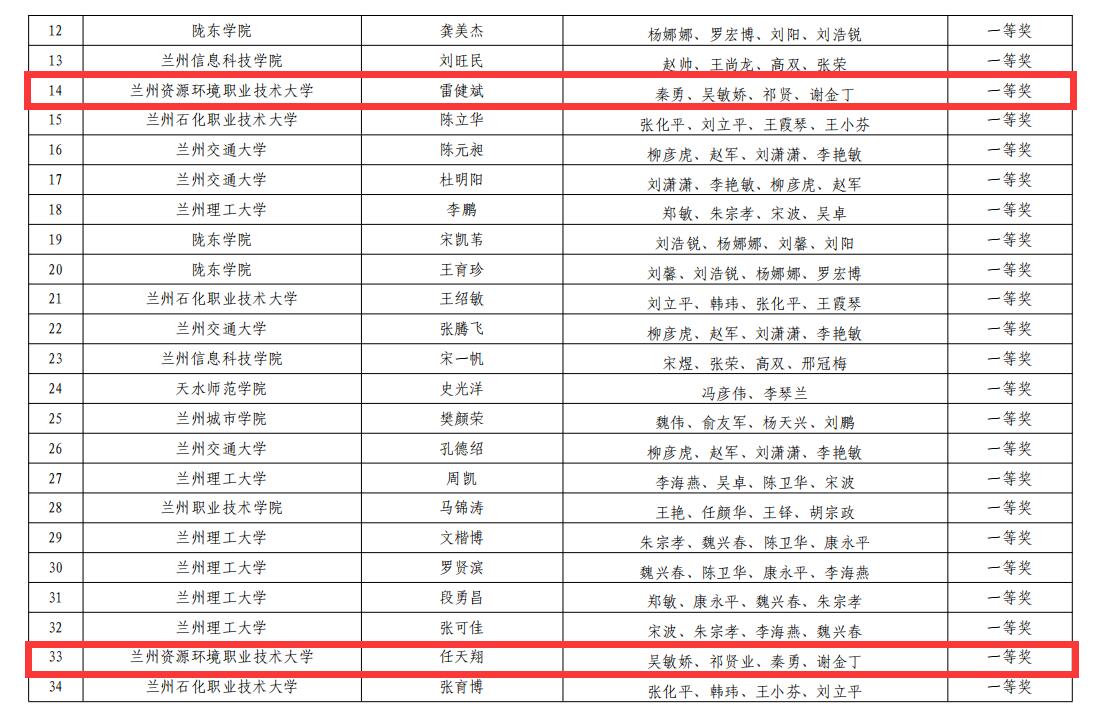 | 12 | 陇东学院 | 龚美杰 | 杨娜娜、罗宏博、刘阳、刘浩锐 | 一等奖 |
|---|---|---|---|---|
| 13 | 兰州信息科技学院 | 刘旺民 | 赵帅、王尚龙、高双、张荣 | 一等奖 |
| 14 | 兰州资源环境职业技术大学 | 雷健斌 | 秦勇、吴敏娇、祁贤、谢金丁 | 一等奖 |
| 15 | 兰州石化职业技术大学 | 陈立华 | 张化平、刘立平、王霞琴、王小芬 | 一等奖 |
| 16 | 兰州交通大学 | 陈元昶 | 柳彦虎、赵军、刘潇潇、李艳敏 | 一等奖 |
| 17 | 兰州交通大学 | 杜明阳 | 刘潇潇、李艳敏、柳彦虎、赵军 | 一等奖 |
| 18 | 兰州理工大学 | 李鹏 | 郑敏、朱宗孝、宋波、吴卓 | 一等奖 |
| 19 | 陇东学院 | 宋凯苇 | 刘浩锐、杨娜娜、刘馨、刘阳 | 一等奖 |
| 20 | 陇东学院 | 王育珍 | 刘馨、刘浩锐、杨娜娜、罗宏博 | 一等奖 |
| 21 | 兰州石化职业技术大学 | 王绍敏 | 刘立平、韩玮、张化平、王霞琴 | 一等奖 |
| 22 | 兰州交通大学 | 张腾飞 | 柳彦虎、赵军、刘潇潇、李艳敏 | 一等奖 |
| 23 | 兰州信息科技学院 | 宋一帆 | 宋煜、张荣、高双、邢冠梅 | 一等奖 |
| 24 | 天水师范学院 | 史光洋 | 冯彦伟、李琴兰 | 一等奖 |
| 25 | 兰州城市学院 | 樊颜荣 | 魏伟、俞友军、杨天兴、刘鹏 | 一等奖 |
| 26 | 兰州交通大学 | 孔德绍 | 柳彦虎、赵军、刘潇潇、李艳敏 | 一等奖 |
| 27 | 兰州理工大学 | 周凯 | 李海燕、吴卓、陈卫华、宋波 | 一等奖 |
| 28 | 兰州职业技术学院 | 马锦涛 | 王艳、任颜华、王铎、胡宗政 | 一等奖 |
| 29 | 兰州理工大学 | 文楷博 | 朱宗孝、魏兴春、陈卫华、康永平 | 一等奖 |
| 30 | 兰州理工大学 | 罗贤滨 | 魏兴春、陈卫华、康永平、李海燕 | 一等奖 |
| 31 | 兰州理工大学 | 段勇昌 | 郑敏、康永平、魏兴春、朱宗孝 | 一等奖 |
| 32 | 兰州理工大学 | 张可佳 | 宋波、朱宗孝、李海燕、魏兴春 | 一等奖 |
| 33 | 兰州资源环境职业技术大学 | 任天翔 | 吴敏娇、祁贤业、秦勇、谢金丁 | 一等奖 |
| 34 | 兰州石化职业技术大学 | 张育博 | 张化平、韩玮、王小芬、刘立平 | 一等奖 |